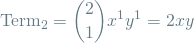 $\text{Term}_2 = \binom{2}{1}x^1y^1 = 2xy$